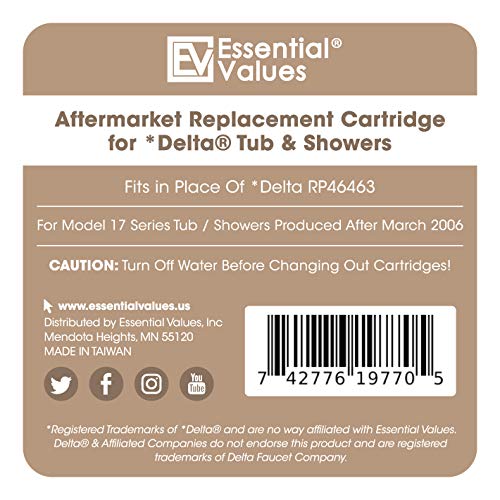 EV Essential® Values

Aftermarket Replacement Cartridge for *Delta® Tub & Showers

Fits in Place Of *Delta RP46463

For Model 17 Series Tub / Showers Produced After March 2006

CAUTION: Turn Off Water Before Changing Out Cartridges!

www.essentialvalues.us
Distributed by Essential Values, Inc
Mendota Heights, MN 55120
MADE IN TAIWAN

You Tube

7 42776 19770 5

*Registered Trademarks of *Delta® and are no way affiliated with Essential Values. Delta® & Affiliated Companies do not endorse this product and are registered trademarks of Delta Faucet Company.